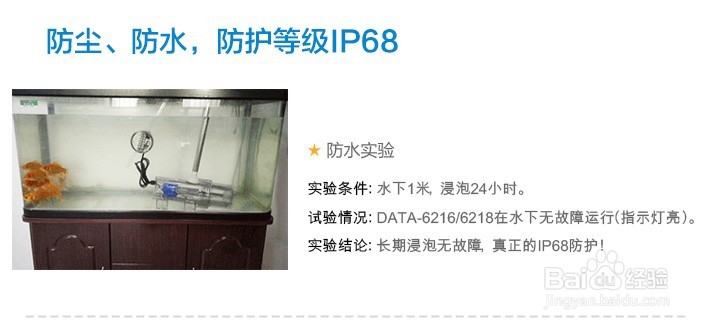 防尘、防水，防护等级IP68

★ 防水实验

实验条件：水下1米，浸泡24小时。

试验情况：DATA-6216/6218在水下无故障运行(指示灯亮)。

实验结论：长期浸泡无故障，真正的IP68防护！

Baidu经验
jingyan.baidu.com